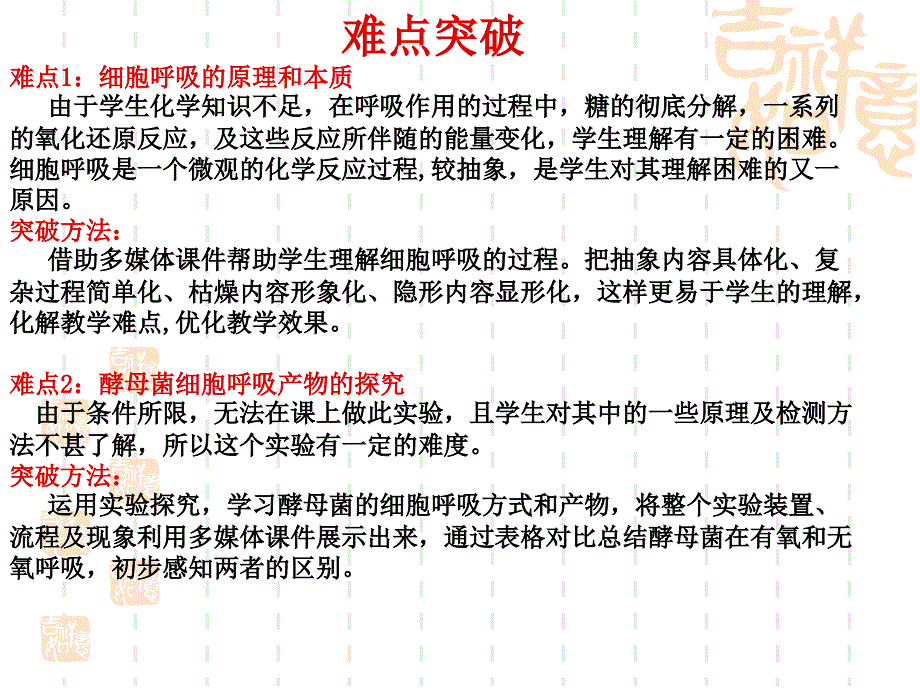 难点突破

难点1：细胞呼吸的原理和本质

由于学生化学知识不足，在呼吸作用的过程中，糖的彻底分解，一系列的氧化还原反应，及这些反应所伴随的能量变化，学生理解有一定的困难。细胞呼吸是一个微观的化学反应过程,较抽象，是学生对其理解困难的又一原因。

突破方法：

借助多媒体课件帮助学生理解细胞呼吸的过程。把抽象内容具体化、复杂过程简单化、枯燥内容形象化、隐形内容显形化，这样更易于学生的理解，化解教学难点,优化教学效果。

难点2：酵母菌细胞呼吸产物的探究

由于条件所限，无法在课上做此实验，且学生对其中的一些原理及检测方法不甚了解，所以这个实验有一定的难度。

突破方法：

运用实验探究，学习酵母菌的细胞呼吸方式和产物，将整个实验装置、流程及现象利用多媒体课件展示出来，通过表格对比总结酵母菌在有氧和无氧呼吸，初步感知两者的区别。